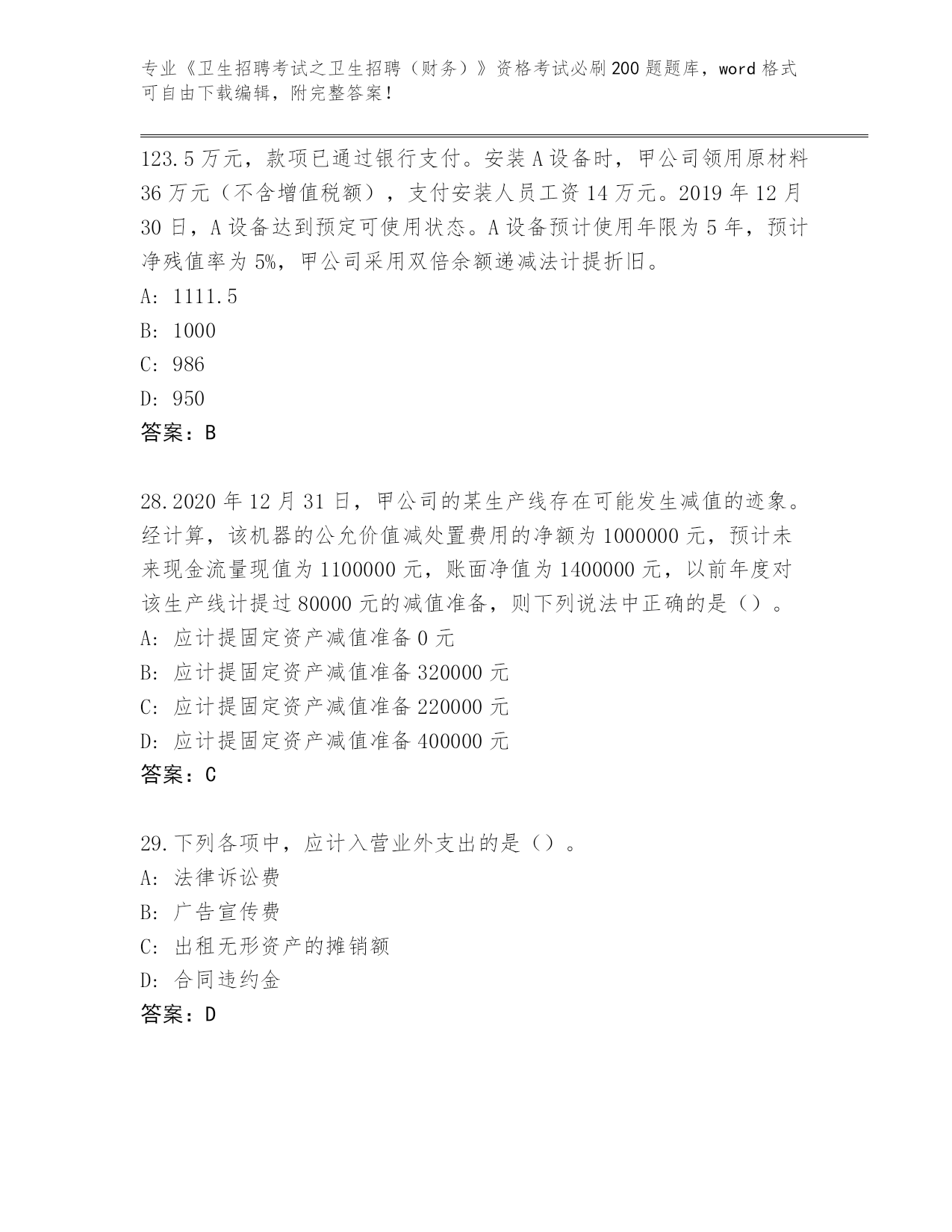 专业《卫生招聘考试之卫生招聘（财务）》资格考试必刷200题题库，word格式可自由下载编辑，附完整答案！

123.5万元，款项已通过银行支付。安装A设备时，甲公司领用原材料36万元（不含增值税额），支付安装人员工资14万元。2019年12月30日，A设备达到预定可使用状态。A设备预计使用年限为5年，预计净残值率为5%，甲公司采用双倍余额递减法计提折旧。
A: 1111.5
B: 1000
C: 986
D: 950
答案：B

28.2020年12月31日，甲公司的某生产线存在可能发生减值的迹象。经计算，该机器的公允价值减处置费用的净额为1000000元，预计未来现金流量现值为1100000元，账面净值为1400000元，以前年度对该生产线计提过80000元的减值准备，则下列说法中正确的是（）。
A: 应计提固定资产减值准备0元
B: 应计提固定资产减值准备320000元
C: 应计提固定资产减值准备220000元
D: 应计提固定资产减值准备400000元
答案：C

29.下列各项中，应计入营业外支出的是（）。
A: 法律诉讼费
B: 广告宣传费
C: 出租无形资产的摊销额
D: 合同违约金
答案：D